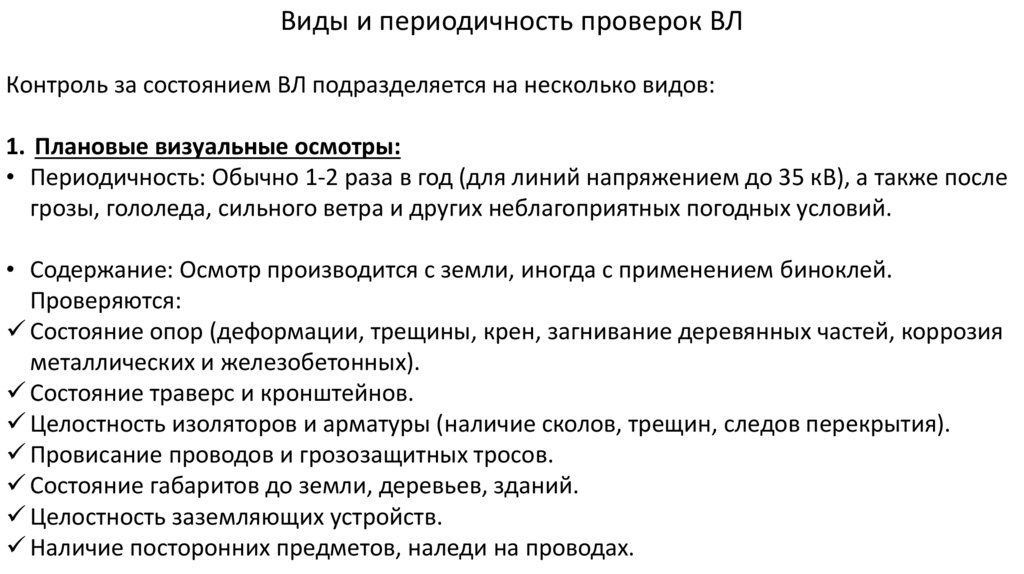 Виды и периодичность проверок ВЛ

Контроль за состоянием ВЛ подразделяется на несколько видов:

1. Плановые визуальные осмотры:
• Периодичность: Обычно 1-2 раза в год (для линий напряжением до 35 кВ), а также после грозы, гололеда, сильного ветра и других неблагоприятных погодных условий.

• Содержание: Осмотр производится с земли, иногда с применением биноклей. Проверяются:
✓ Состояние опор (деформации, трещины, крен, загнивание деревянных частей, коррозия металлических и железобетонных).
✓ Состояние траверс и кронштейнов.
✓ Целостность изоляторов и арматуры (наличие сколов, трещин, следов перекрытия).
✓ Провисание проводов и грозозащитных тросов.
✓ Состояние габаритов до земли, деревьев, зданий.
✓ Целостность заземляющих устройств.
✓ Наличие посторонних предметов, наледи на проводах.